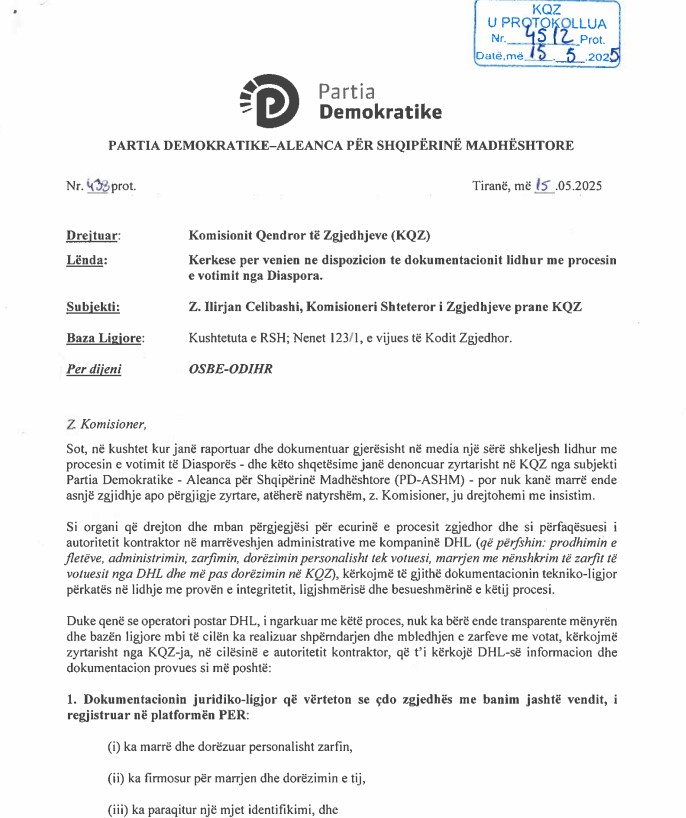 KQZ
U PROTOKOLLUA
Nr. 4512 Prot.
Datë,më 15 5 2025

Partia
Demokratike

PARTIA DEMOKRATIKE–ALEANCA PËR SHQIPËRINË MADHËSHTORE

Nr. 438 prot.

Tiranë, më 15 .05.2025

Drejtuar: Komisionit Qendror të Zgjedhjeve (KQZ)

Lënda: Kerkese per venien ne dispozicion te dokumentacionit lidhur me procesin e votimit nga Diaspora.

Subjekti: Z. Ilirjan Celibashi, Komisioneri Shteteror i Zgjedhjeve prane KQZ

Baza Ligjore: Kushtetuta e RSH; Nenet 123/1, e vijues të Kodit Zgjedhor.

Per dijeni OSBE-ODIHR

Z. Komisioner,

Sot, në kushtet kur janë raportuar dhe dokumentuar gjerësisht në media një sërë shkeljesh lidhur me procesin e votimit të Diasporës - dhe këto shqetësime janë denoncuar zyrtarisht në KQZ nga subjekti Partia Demokratike - Aleanca për Shqipërinë Madhështore (PD-ASHM) - por nuk kanë marrë ende asnjë zgjidhje apo përgjigje zyrtare, atëherë natyrshëm, z. Komisioner, ju drejtohemi me insistim.

Si organi që drejton dhe mban përgjegjësi për ecurinë e procesit zgjedhor dhe si përfaqësuesi i autoritetit kontraktor në marrëveshjen administrative me kompaninë DHL (që përfshin: prodhimin e fletëve, administrimin, zarfimin, dorëzimin personalisht tek votuesi, marrjen me nënshkrim të zarfit të votuesit nga DHL dhe më pas dorëzimin në KQZ), kërkojmë të gjithë dokumentacionin tekniko-ligjor përkatës në lidhje me provën e integritetit, ligjshmërisë dhe besueshmërinë e këtij procesi.

Duke qenë se operatori postar DHL, i ngarkuar me këtë proces, nuk ka bërë ende transparente mënyrën dhe bazën ligjore mbi të cilën ka realizuar shpërndarjen dhe mbledhjen e zarfeve me votat, kërkojmë zyrtarisht nga KQZ-ja, në cilësinë e autoritetit kontraktor, që t'i kërkojë DHL-së informacion dhe dokumentacion provues si më poshtë:

1. Dokumentacionin juridiko-ligjor që vërteton se çdo zgjedhës me banim jashtë vendit, i regjistruar në platformën PER:

(i) ka marrë dhe dorëzuar personalisht zarfin,

(ii) ka firmosur për marrjen dhe dorëzimin e tij,

(iii) ka paraqitur një mjet identifikimi, dhe